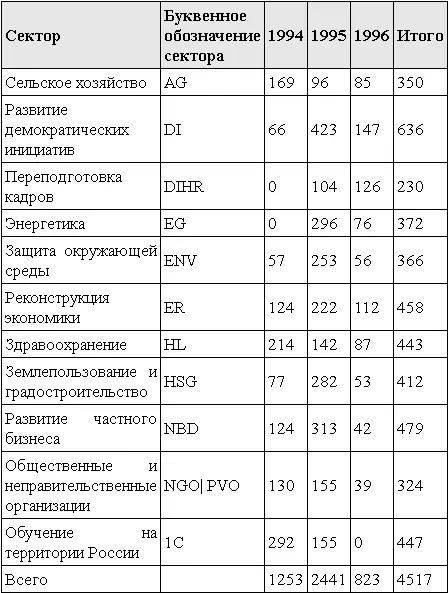 | Сектор | Буквенное обозначение сектора | 1994 | 1995 | 1996 | Итого |
|---|---|---|---|---|---|
| Сельское хозяйство | AG | 169 | 96 | 85 | 350 |
| Развитие демократических инициатив | DI | 66 | 423 | 147 | 636 |
| Переподготовка кадров | DIHR | 0 | 104 | 126 | 230 |
| Энергетика | EG | 0 | 296 | 76 | 372 |
| Защита окружающей среды | ENV | 57 | 253 | 56 | 366 |
| Реконструкция экономики | ER | 124 | 222 | 112 | 458 |
| Здравоохранение | HL | 214 | 142 | 87 | 443 |
| Землепользование и градостроительство | HSG | 77 | 282 | 53 | 412 |
| Развитие частного бизнеса | NBD | 124 | 313 | 42 | 479 |
| Общественные и неправительственные организации | NGO\| PVO | 130 | 155 | 39 | 324 |
| Обучение на территории России | 1C | 292 | 155 | 0 | 447 |
| Всего | | 1253 | 2441 | 823 | 4517 |